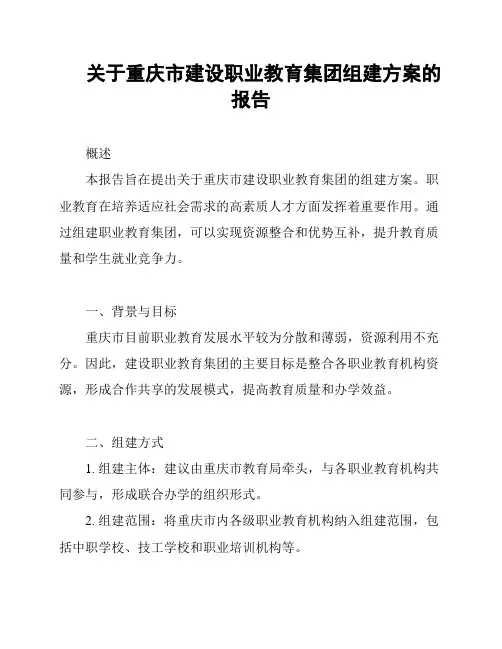 关于重庆市建设职业教育集团组建方案的报告

概述

本报告旨在提出关于重庆市建设职业教育集团的组建方案。职业教育在培养适应社会需求的高素质人才方面发挥着重要作用。通过组建职业教育集团，可以实现资源整合和优势互补，提升教育质量和学生就业竞争力。

一、背景与目标

重庆市目前职业教育发展水平较为分散和薄弱，资源利用不充分。因此，建设职业教育集团的主要目标是整合各职业教育机构资源，形成合作共享的发展模式，提高教育质量和办学效益。

二、组建方式

1. 组建主体：建议由重庆市教育局牵头，与各职业教育机构共同参与，形成联合办学的组织形式。

2. 组建范围：将重庆市内各级职业教育机构纳入组建范围，包括中职学校、技工学校和职业培训机构等。